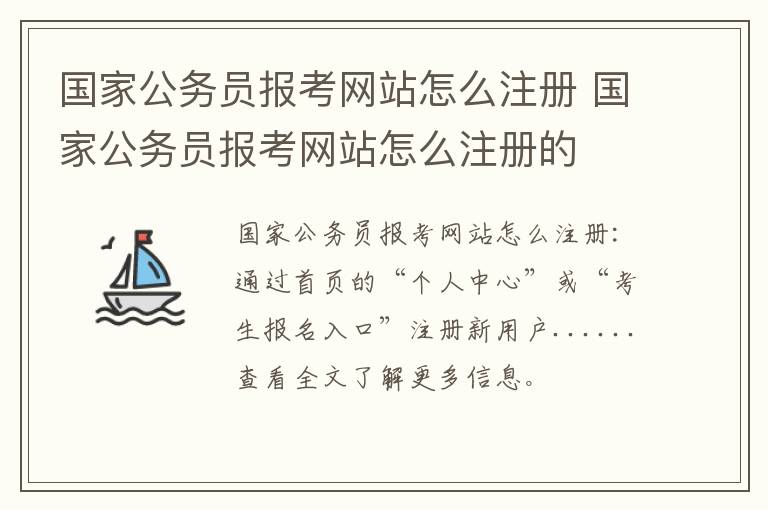 国家公务员报考网站怎么注册 国家公务员报考网站怎么注册的

国家公务员报考网站怎么注册：通过首页的“个人中心”或“考生报名入口”注册新用户……查看全文了解更多信息。